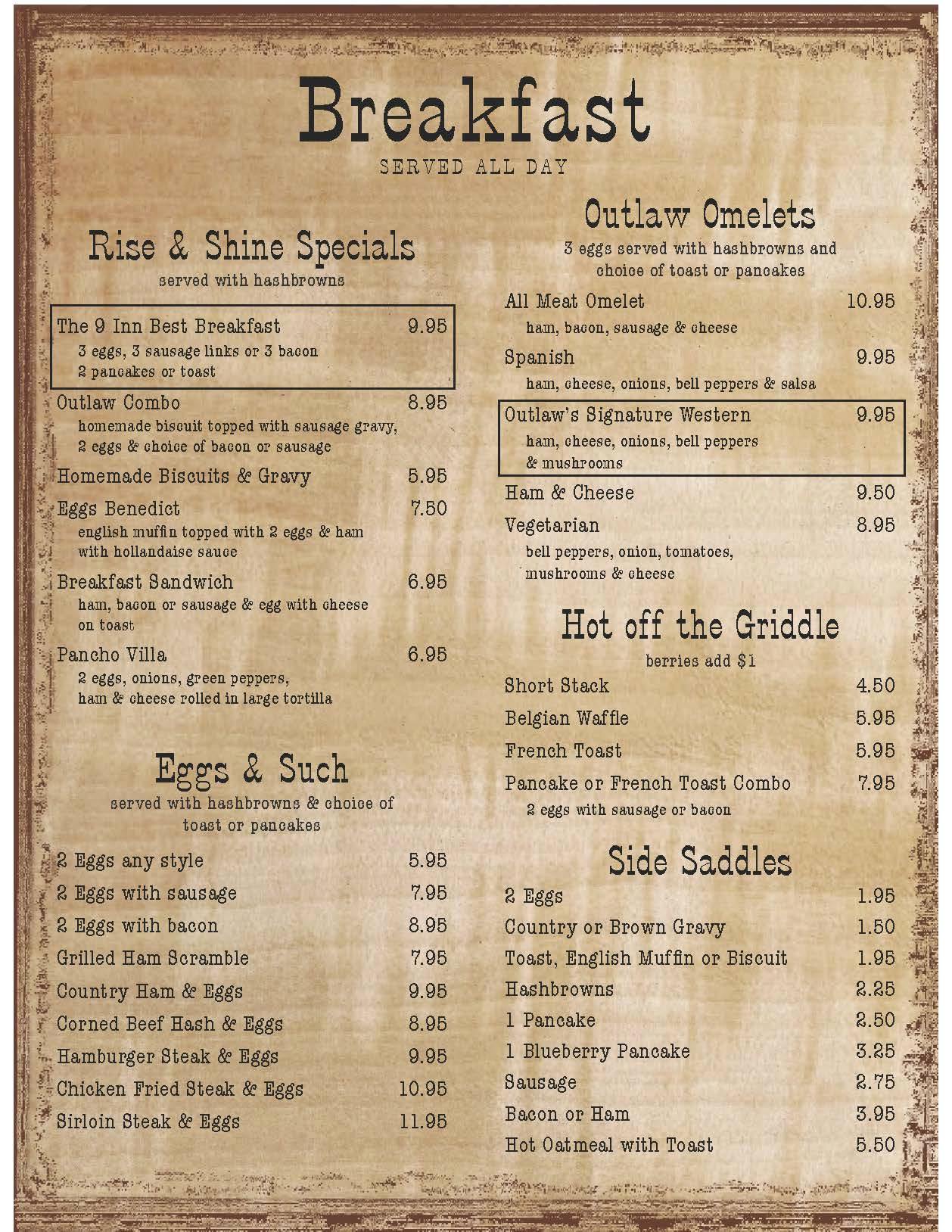 Breakfast
SERVED ALL DAY

Rise & Shine Specials
served with hashbrowns

The 9 Inn Best Breakfast 9.95
3 eggs, 3 sausage links or 3 bacon
2 pancakes or toast

Outlaw Combo 8.95
homemade biscuit topped with sausage gravy, 2 eggs & choice of bacon or sausage

Homemade Biscuits & Gravy 5.95

Eggs Benedict 7.50
english muffin topped with 2 eggs & ham with hollandaise sauce

Breakfast Sandwich 6.95
ham, bacon or sausage & egg with cheese on toast

Pancho Villa 6.95
2 eggs, onions, green peppers, ham & cheese rolled in large tortilla

Eggs & Such
served with hashbrowns & choice of toast or pancakes

2 Eggs any style 5.95
2 Eggs with sausage 7.95
2 Eggs with bacon 8.95
Grilled Ham Scramble 7.95
Country Ham & Eggs 9.95
Corned Beef Hash & Eggs 8.95
Hamburger Steak & Eggs 9.95
Chicken Fried Steak & Eggs 10.95
Sirloin Steak & Eggs 11.95

Outlaw Omelets
3 eggs served with hashbrowns and choice of toast or pancakes

All Meat Omelet 10.95
ham, bacon, sausage & cheese

Spanish 9.95
ham, cheese, onions, bell peppers & salsa

Outlaw's Signature Western 9.95
ham, cheese, onions, bell peppers & mushrooms

Ham & Cheese 9.50

Vegetarian 8.95
bell peppers, onion, tomatoes, mushrooms & cheese

Hot off the Griddle
berries add $1

Short Stack 4.50
Belgian Waffle 5.95
French Toast 5.95
Pancake or French Toast Combo 7.95
2 eggs with sausage or bacon

Side Saddles

2 Eggs 1.95
Country or Brown Gravy 1.50
Toast, English Muffin or Biscuit 1.95
Hashbrowns 2.25
1 Pancake 2.50
1 Blueberry Pancake 3.25
Sausage 2.75
Bacon or Ham 3.95
Hot Oatmeal with Toast 5.50